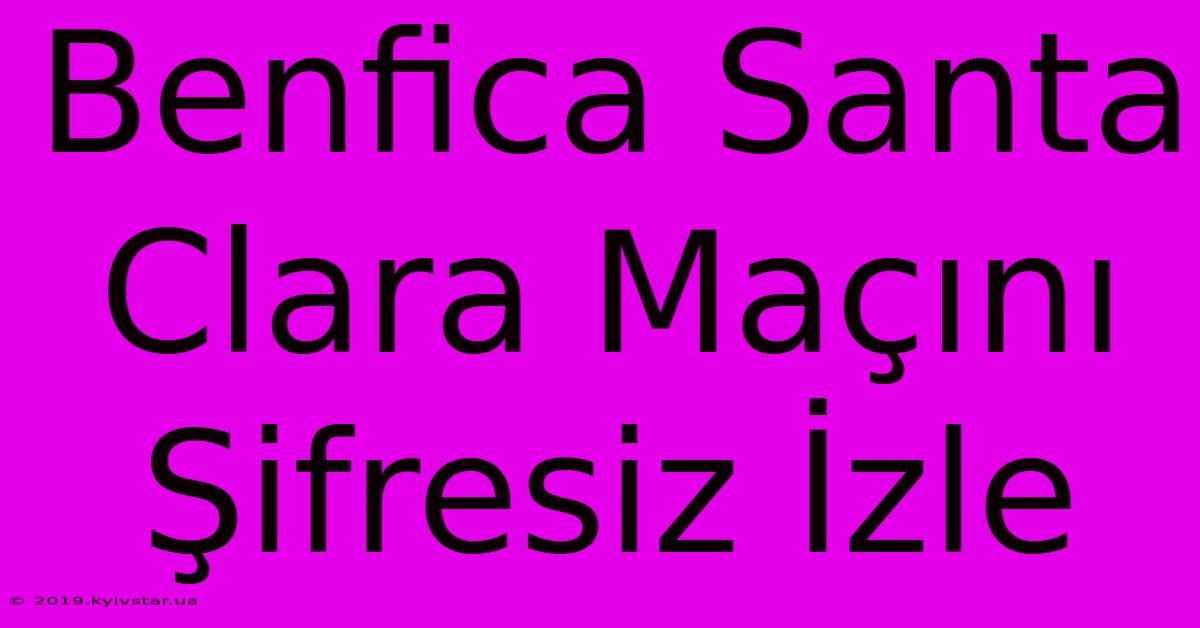 Benfica Santa Clara Maçını Şifresiz İzle

© 2019.kyivstar.ua